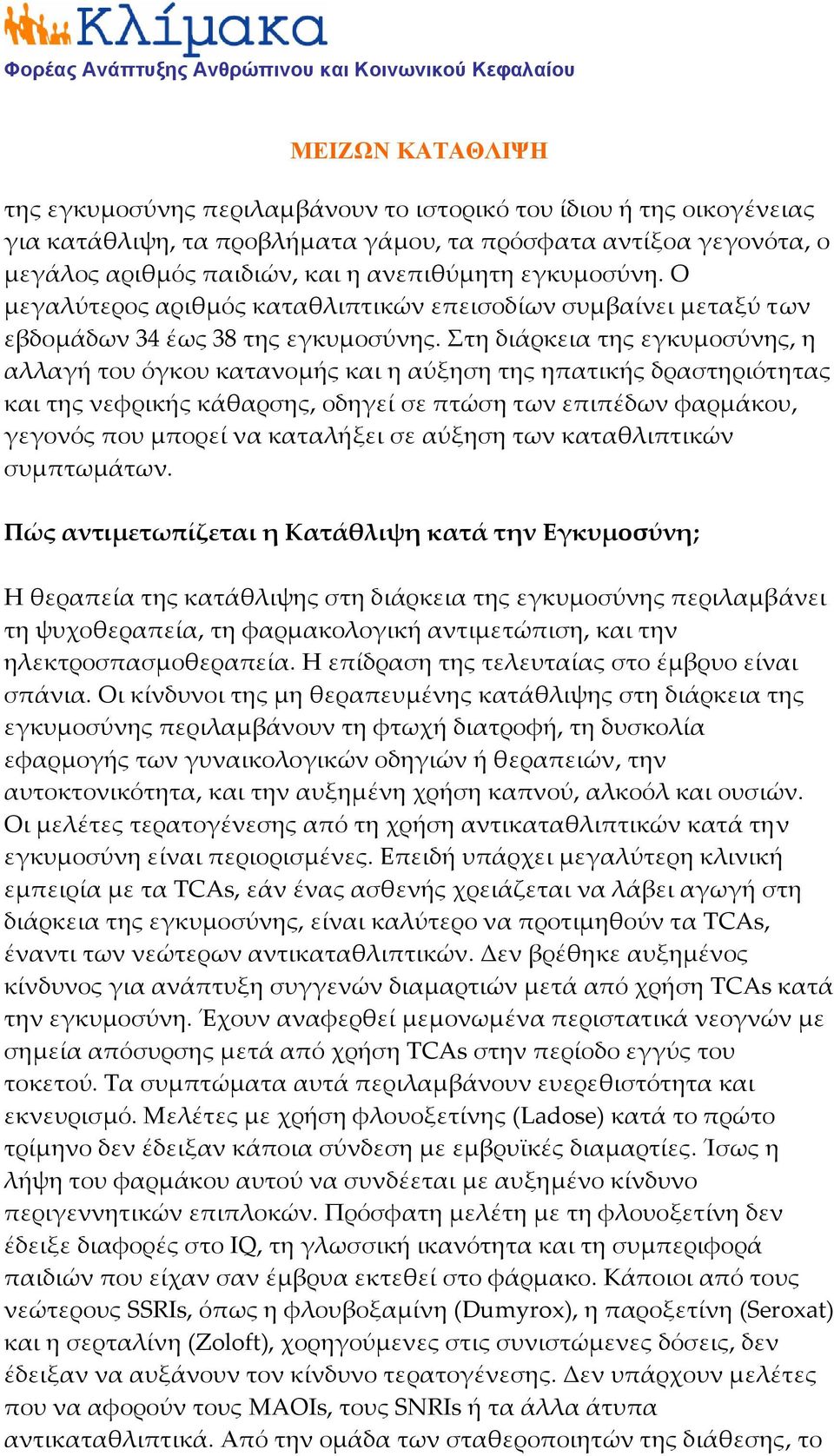 Κλίμακα
Φορέας Ανάπτυξης Ανθρώπινου και Κοινωνικού Κεφαλαίου

ΜΕΙΖΩΝ ΚΑΤΑΘΛΙΨΗ

της εγκυμοσύνης περιλαμβάνουν το ιστορικό του ίδιου ή της οικογένειας για κατάθλιψη, τα προβλήματα γάμου, τα πρόσφατα αντίξοα γεγονότα, ο μεγάλος αριθμός παιδιών, και η ανεπιθύμητη εγκυμοσύνη. Ο μεγαλύτερος αριθμός καταθλιπτικών επεισοδίων συμβαίνει μεταξύ των εβδομάδων 34 έως 38 της εγκυμοσύνης. Στη διάρκεια της εγκυμοσύνης, η αλλαγή του όγκου κατανομής και η αύξηση της ηπατικής δραστηριότητας και της νεφρικής κάθαρσης, οδηγεί σε πτώση των επιπέδων φαρμάκου, γεγονός που μπορεί να καταλήξει σε αύξηση των καταθλιπτικών συμπτωμάτων.

Πώς αντιμετωπίζεται η Κατάθλιψη κατά την Εγκυμοσύνη;

Η θεραπεία της κατάθλιψης στη διάρκεια της εγκυμοσύνης περιλαμβάνει τη ψυχοθεραπεία, τη φαρμακολογική αντιμετώπιση, και την ηλεκτροσπασμοθεραπεία. Η επίδραση της τελευταίας στο έμβρυο είναι σπάνια. Οι κίνδυνοι της μη θεραπευμένης κατάθλιψης στη διάρκεια της εγκυμοσύνης περιλαμβάνουν τη φτωχή διατροφή, τη δυσκολία εφαρμογής των γυναικολογικών οδηγιών ή θεραπειών, την αυτοκτονικότητα, και την αυξημένη χρήση καπνού, αλκοόλ και ουσιών. Οι μελέτες τερατογένεσης από τη χρήση αντικαταθλιπτικών κατά την εγκυμοσύνη είναι περιορισμένες. Επειδή υπάρχει μεγαλύτερη κλινική εμπειρία με τα TCAs, εάν ένας ασθενής χρειάζεται να λάβει αγωγή στη διάρκεια της εγκυμοσύνης, είναι καλύτερο να προτιμηθούν τα TCAs, έναντι των νεώτερων αντικαταθλιπτικών. Δεν βρέθηκε αυξημένος κίνδυνος για ανάπτυξη συγγενών διαμαρτιών μετά από χρήση TCAs κατά την εγκυμοσύνη. Έχουν αναφερθεί μεμονωμένα περιστατικά νεογνών με σημεία απόσυρσης μετά από χρήση TCAs στην περίοδο εγγύς του τοκετού. Τα συμπτώματα αυτά περιλαμβάνουν ευερεθιστότητα και εκνευρισμό. Μελέτες με χρήση φλουοξετίνης (Ladose) κατά το πρώτο τρίμηνο δεν έδειξαν κάποια σύνδεση με εμβρυϊκές διαμαρτίες. Ίσως η λήψη του φαρμάκου αυτού να συνδέεται με αυξημένο κίνδυνο περιγεννητικών επιπλοκών. Πρόσφατη μελέτη με τη φλουοξετίνη δεν έδειξε διαφορές στο IQ, τη γλωσσική ικανότητα και τη συμπεριφορά παιδιών που είχαν σαν έμβρυα εκτεθεί στο φάρμακο. Κάποιοι από τους νεώτερους SSRIs, όπως η φλουβοξαμίνη (Dumyrox), η παροξετίνη (Seroxat) και η σερταλίνη (Zoloft), χορηγούμενες στις συνιστώμενες δόσεις, δεν έδειξαν να αυξάνουν τον κίνδυνο τερατογένεσης. Δεν υπάρχουν μελέτες που να αφορούν τους MAOIs, τους SNRIs ή τα άλλα άτυπα αντικαταθλιπτικά. Από την ομάδα των σταθεροποιητών της διάθεσης, το